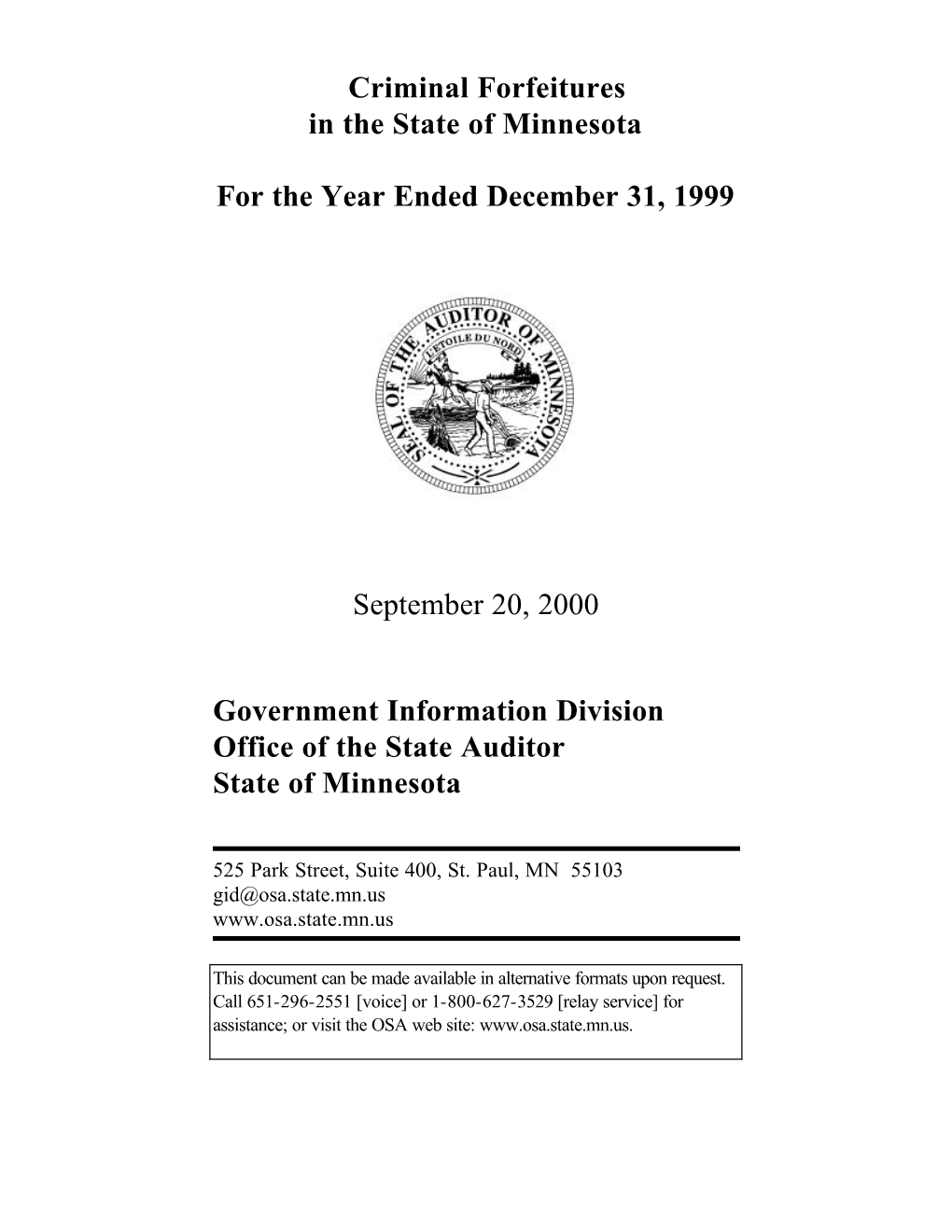 Criminal Forfeitures
in the State of Minnesota

For the Year Ended December 31, 1999

SEAL OF THE AUDITOR OF MINNESOTA
L'ETOILE DU NORD

September 20, 2000

Government Information Division
Office of the State Auditor
State of Minnesota

525 Park Street, Suite 400, St. Paul, MN 55103
gid@osa.state.mn.us
www.osa.state.mn.us

This document can be made available in alternative formats upon request. Call 651-296-2551 [voice] or 1-800-627-3529 [relay service] for assistance; or visit the OSA web site: www.osa.state.mn.us.